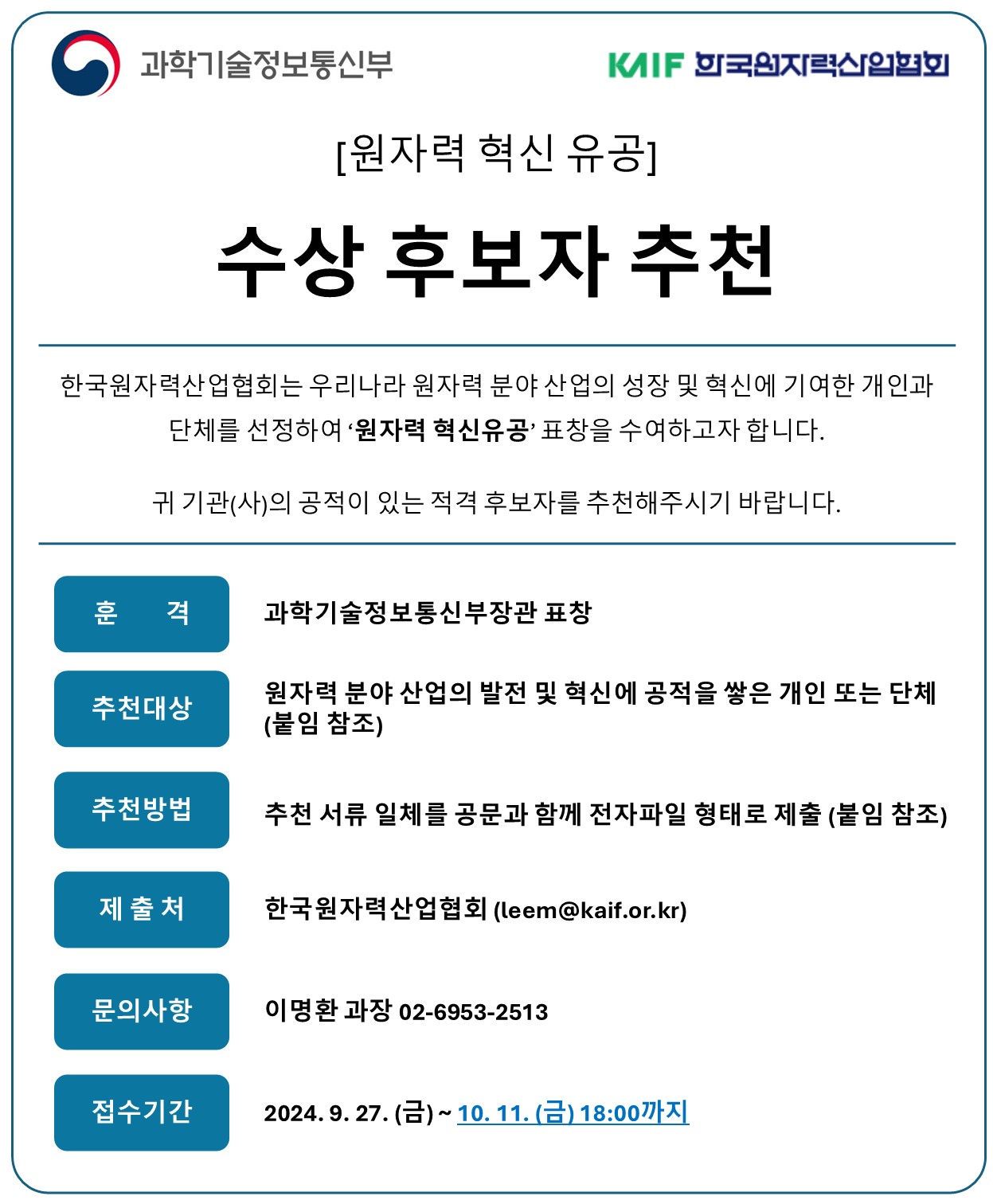 과학기술정보통신부

KAIF 한국원자력산업협회

[원자력 혁신 유공]

수상 후보자 추천

한국원자력산업협회는 우리나라 원자력 분야 산업의 성장 및 혁신에 기여한 개인과 단체를 선정하여 '원자력 혁신유공' 표창을 수여하고자 합니다.

귀 기관(사)의 공적이 있는 적격 후보자를 추천해주시기 바랍니다.

| 훈 격 | 과학기술정보통신부장관 표창 |
|---|---|
| 추천대상 | 원자력 분야 산업의 발전 및 혁신에 공적을 쌓은 개인 또는 단체 (붙임 참조) |
| 추천방법 | 추천 서류 일체를 공문과 함께 전자파일 형태로 제출 (붙임 참조) |
| 제 출 처 | 한국원자력산업협회 (leem@kaif.or.kr) |
| 문의사항 | 이명환 과장 02-6953-2513 |
| 접수기간 | 2024. 9. 27. (금) ~ 10. 11. (금) 18:00까지 |